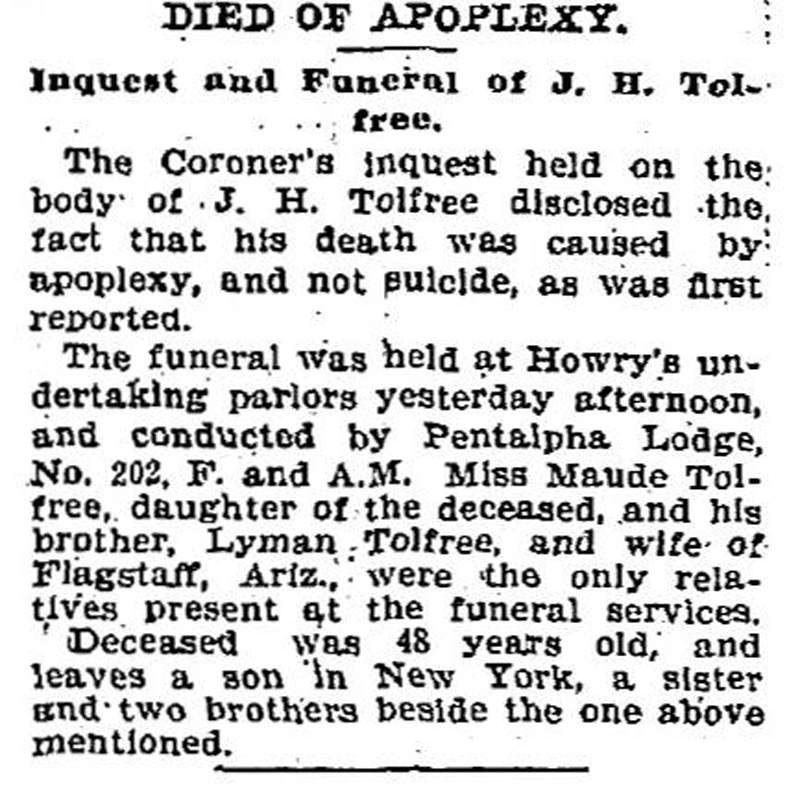 DIED OF APOPLEXY.

Inquest and Funeral of J. H. Tolfree.

The Coroner's inquest held on the body of J. H. Tolfree disclosed the fact that his death was caused by apoplexy, and not suicide, as was first reported.

The funeral was held at Howry's undertaking parlors yesterday afternoon, and conducted by Pentalpha Lodge, No. 202, F. and A.M. Miss Maude Tolfree, daughter of the deceased, and his brother, Lyman Tolfree, and wife of Flagstaff, Ariz., were the only relatives present at the funeral services.

Deceased was 48 years old, and leaves a son in New York, a sister and two brothers beside the one above mentioned.